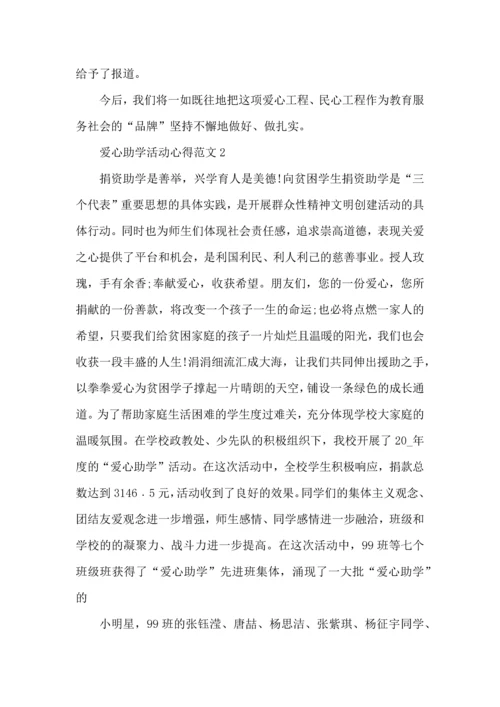 给予了报道。

今后，我们将一如既往地把这项爱心工程、民心工程作为教育服务社会的“品牌”坚持不懈地做好、做扎实。

爱心助学活动心得范文 2

捐资助学是善举，兴学育人是美德!向贫困学生捐资助学是“三个代表”重要思想的具体实践，是开展群众性精神文明创建活动的具体行动。同时也为师生们体现社会责任感，追求崇高道德，表现关爱之心提供了平台和机会，是利国利民、利人利己的慈善事业。授人玫瑰，手有余香;奉献爱心，收获希望。朋友们，您的一份爱心，您所捐献的一份善款，将改变一个孩子一生的命运;也必将点燃一家人的希望，只要我们给贫困家庭的孩子一片灿烂且温暖的阳光，我们也会收获一段丰盛的人生!涓涓细流汇成大海，让我们共同伸出援助之手，以拳拳爱心为贫困学子撑起一片晴朗的天空，铺设一条绿色的成长通道。为了帮助家庭生活困难的学生度过难关，充分体现学校大家庭的温暖氛围。在学校政教处、少先队的积极组织下，我校开展了 20_年度的“爱心助学”活动。在这次活动中，全校学生积极响应，捐款总数达到 3146．5 元,活动收到了良好的效果。同学们的集体主义观念、团结友爱观念进一步增强，师生感情、同学感情进一步融洽，班级和学校的的凝聚力、战斗力进一步提高。在这次活动中，99 班等七个班级班获得了“爱心助学”先进班集体，涌现了一大批“爱心助学”的

小明星，99 班的张钰滢、唐喆、杨思洁、张紫琪、杨征宇同学、